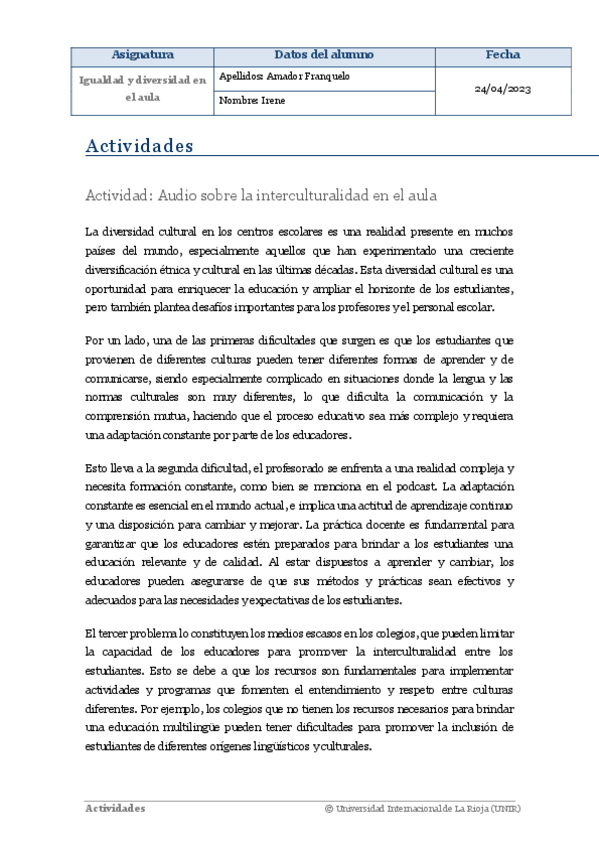 | Asignatura | Datos del alumno | Fecha |
|---|---|---|
| Igualdad y diversidad en el aula | Apellidos: Amador Franquelo | 24/04/2023 |
| | Nombre: Irene | |

Actividades

Actividad: Audio sobre la interculturalidad en el aula

La diversidad cultural en los centros escolares es una realidad presente en muchos países del mundo, especialmente aquellos que han experimentado una creciente diversificación étnica y cultural en las últimas décadas. Esta diversidad cultural es una oportunidad para enriquecer la educación y ampliar el horizonte de los estudiantes, pero también plantea desafíos importantes para los profesores y el personal escolar.

Por un lado, una de las primeras dificultades que surgen es que los estudiantes que provienen de diferentes culturas pueden tener diferentes formas de aprender y de comunicarse, siendo especialmente complicado en situaciones donde la lengua y las normas culturales son muy diferentes, lo que dificulta la comunicación y la comprensión mutua, haciendo que el proceso educativo sea más complejo y requiera una adaptación constante por parte de los educadores.

Esto lleva a la segunda dificultad, el profesorado se enfrenta a una realidad compleja y necesita formación constante, como bien se menciona en el podcast. La adaptación constante es esencial en el mundo actual, e implica una actitud de aprendizaje continuo y una disposición para cambiar y mejorar. La práctica docente es fundamental para garantizar que los educadores estén preparados para brindar a los estudiantes una educación relevante y de calidad. Al estar dispuestos a aprender y cambiar, los educadores pueden asegurarse de que sus métodos y prácticas sean efectivos y adecuados para las necesidades y expectativas de los estudiantes.

El tercer problema lo constituyen los medios escasos en los colegios, que pueden limitar la capacidad de los educadores para promover la interculturalidad entre los estudiantes. Esto se debe a que los recursos son fundamentales para implementar actividades y programas que fomenten el entendimiento y respeto entre culturas diferentes. Por ejemplo, los colegios que no tienen los recursos necesarios para brindar una educación multilingüe pueden tener dificultades para promover la inclusión de estudiantes de diferentes orígenes lingüísticos y culturales.

Actividades © Universidad Internacional de La Rioja (UNIR)